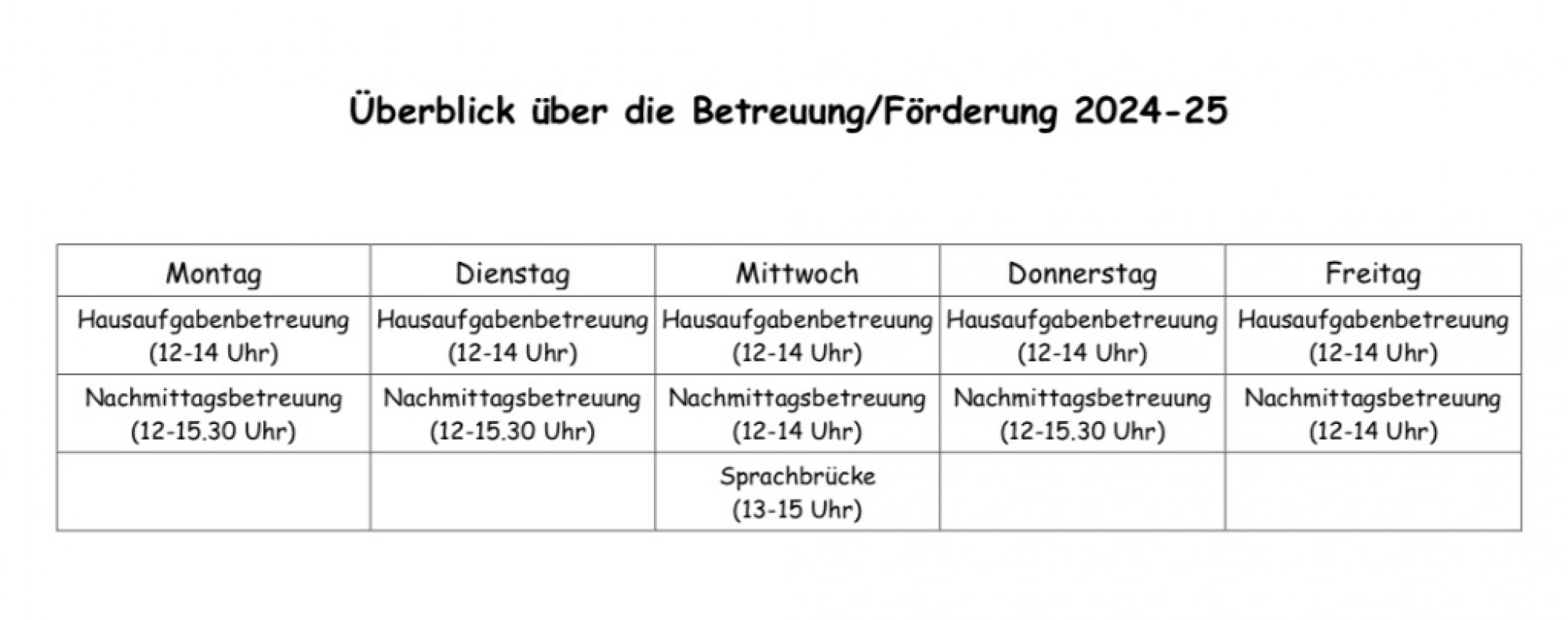 Überblick über die Betreuung/Förderung 2024-25

| Montag | Dienstag | Mittwoch | Donnerstag | Freitag |
|---|---|---|---|---|
| Hausaufgabenbetreuung (12-14 Uhr) | Hausaufgabenbetreuung (12-14 Uhr) | Hausaufgabenbetreuung (12-14 Uhr) | Hausaufgabenbetreuung (12-14 Uhr) | Hausaufgabenbetreuung (12-14 Uhr) |
| Nachmittagsbetreuung (12-15.30 Uhr) | Nachmittagsbetreuung (12-15.30 Uhr) | Nachmittagsbetreuung (12-14 Uhr) | Nachmittagsbetreuung (12-15.30 Uhr) | Nachmittagsbetreuung (12-14 Uhr) |
| | | Sprachbrücke (13-15 Uhr) | | |